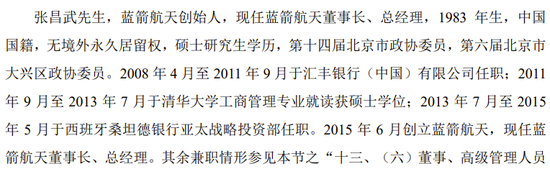 张昌武先生，蓝箭航天创始人，现任蓝箭航天董事长、总经理，1983 年生，中国国籍，无境外永久居留权，硕士研究生学历，第十四届北京市政协委员，第六届北京市大兴区政协委员。2008 年 4 月至 2011 年 9 月于汇丰银行（中国）有限公司任职；2011 年 9 月至 2013 年 7 月于清华大学工商管理专业就读获硕士学位；2013 年 7 月至 2015 年 5 月于西班牙桑坦德银行亚太战略投资部任职。2015 年 6 月创立蓝箭航天，现任蓝箭航天董事长、总经理。其余兼职情形参见本节之“十三、（六）董事、高级管理人员